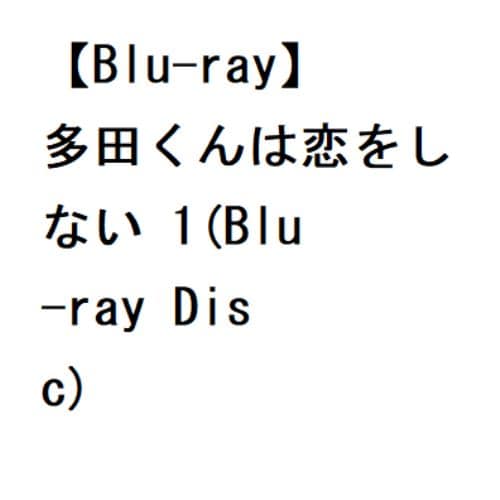 【Blu-ray】多田くんは恋をしない 1(Blu-ray Disc)